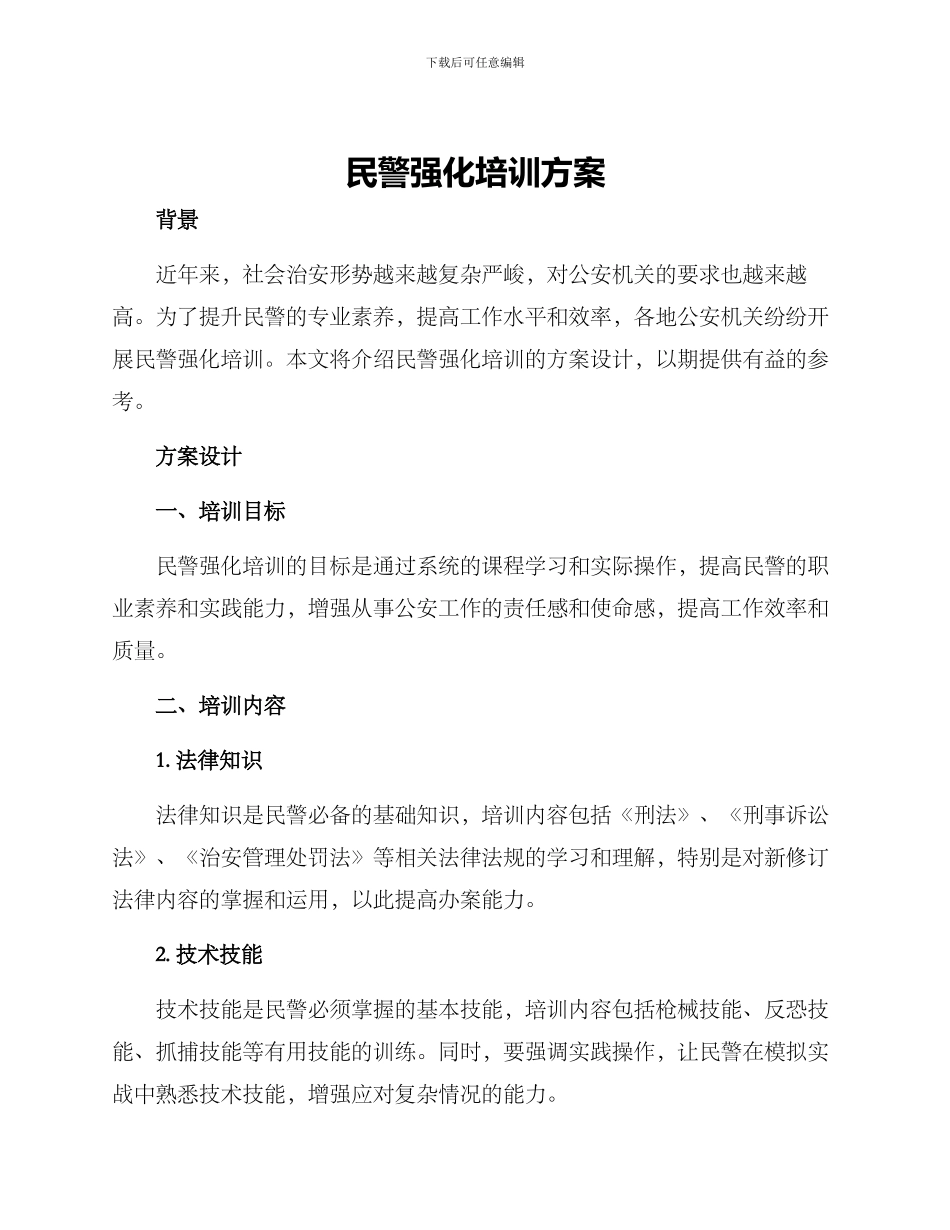 下载后可任意编辑

民警强化培训方案

背景

近年来，社会治安形势越来越复杂严峻，对公安机关的要求也越来越高。为了提升民警的专业素养，提高工作水平和效率，各地公安机关纷纷开展民警强化培训。本文将介绍民警强化培训的方案设计，以期提供有益的参考。

方案设计

一、培训目标

民警强化培训的目标是通过系统的课程学习和实际操作，提高民警的职业素养和实践能力，增强从事公安工作的责任感和使命感，提高工作效率和质量。

二、培训内容

1. 法律知识

法律知识是民警必备的基础知识，培训内容包括《刑法》、《刑事诉讼法》、《治安管理处罚法》等相关法律法规的学习和理解，特别是对新修订法律内容的掌握和运用，以此提高办案能力。

2. 技术技能

技术技能是民警必须掌握的基本技能，培训内容包括枪械技能、反恐技能、抓捕技能等有用技能的训练。同时，要强调实践操作，让民警在模拟实战中熟悉技术技能，增强应对复杂情况的能力。